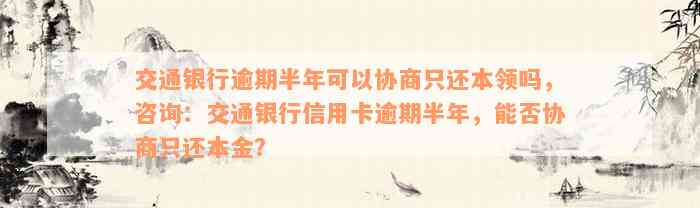 交通银行逾期半年可以协商只还本领吗，咨询：交通银行信用卡逾期半年，能否协商只还本金？